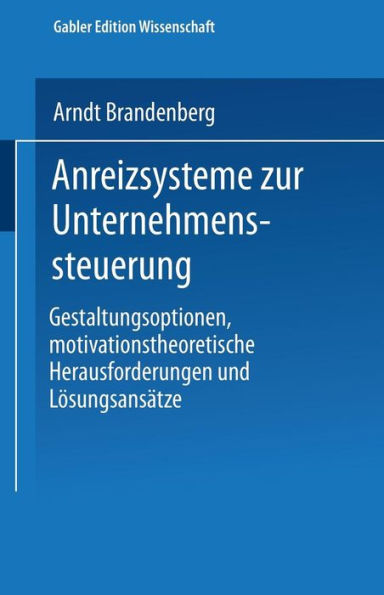 Gabler Edition Wissenschaft

Arndt Brandenberg

Anreizsysteme zur Unternehmenssteuerung

Gestaltungsoptionen, motivationstheoretische Herausforderungen und Lösungsansätze